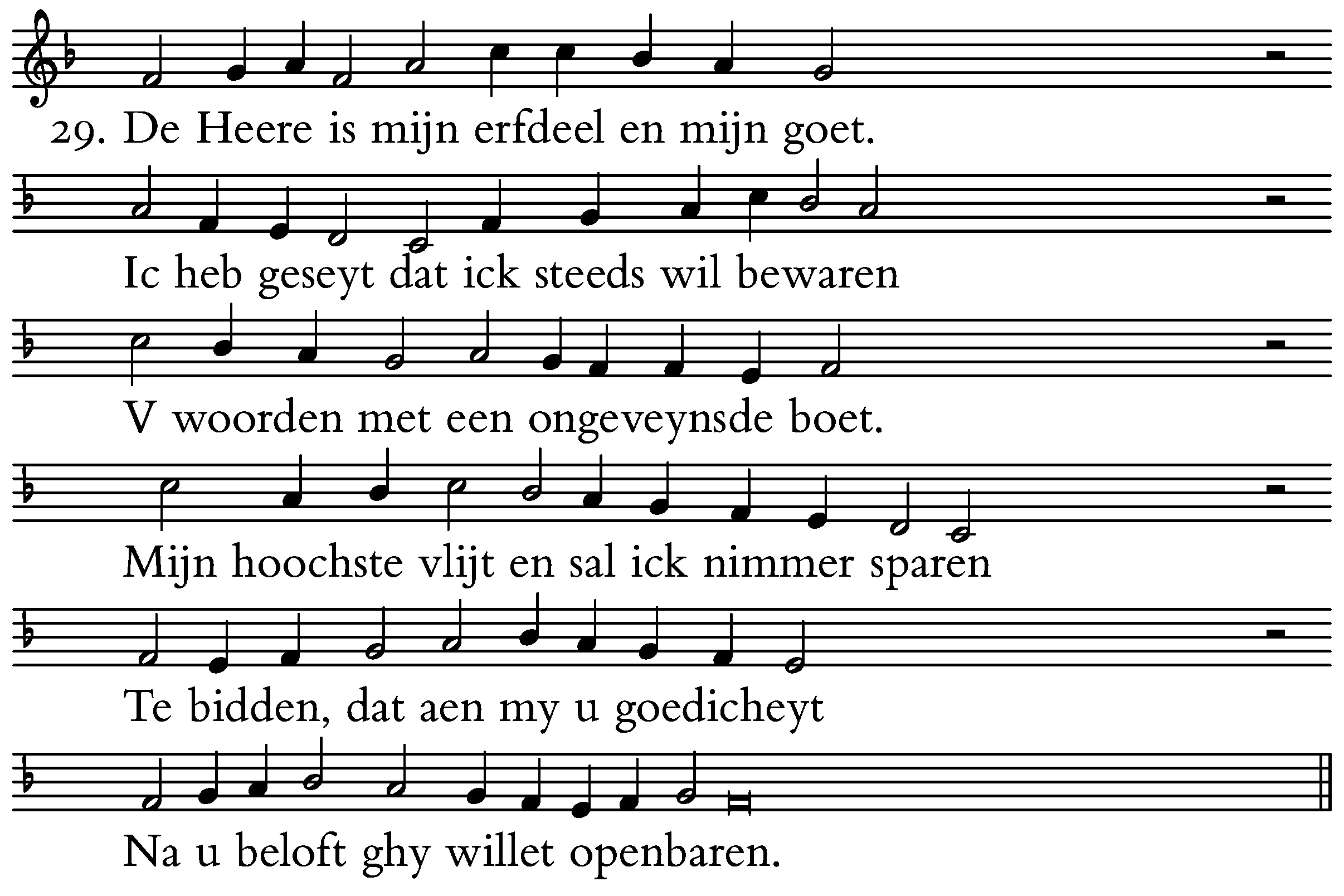 29. De Heere is mijn erfdeel en mijn goet.

Ic heb geseyt dat ick steeds wil bewaren

V woorden met een ongeveynsde boet.

Mijn hoochste vlijt en sal ick nimmer sparen

Te bidden, dat aen my u goedicheyt

Na u beloft ghy willet openbaren.